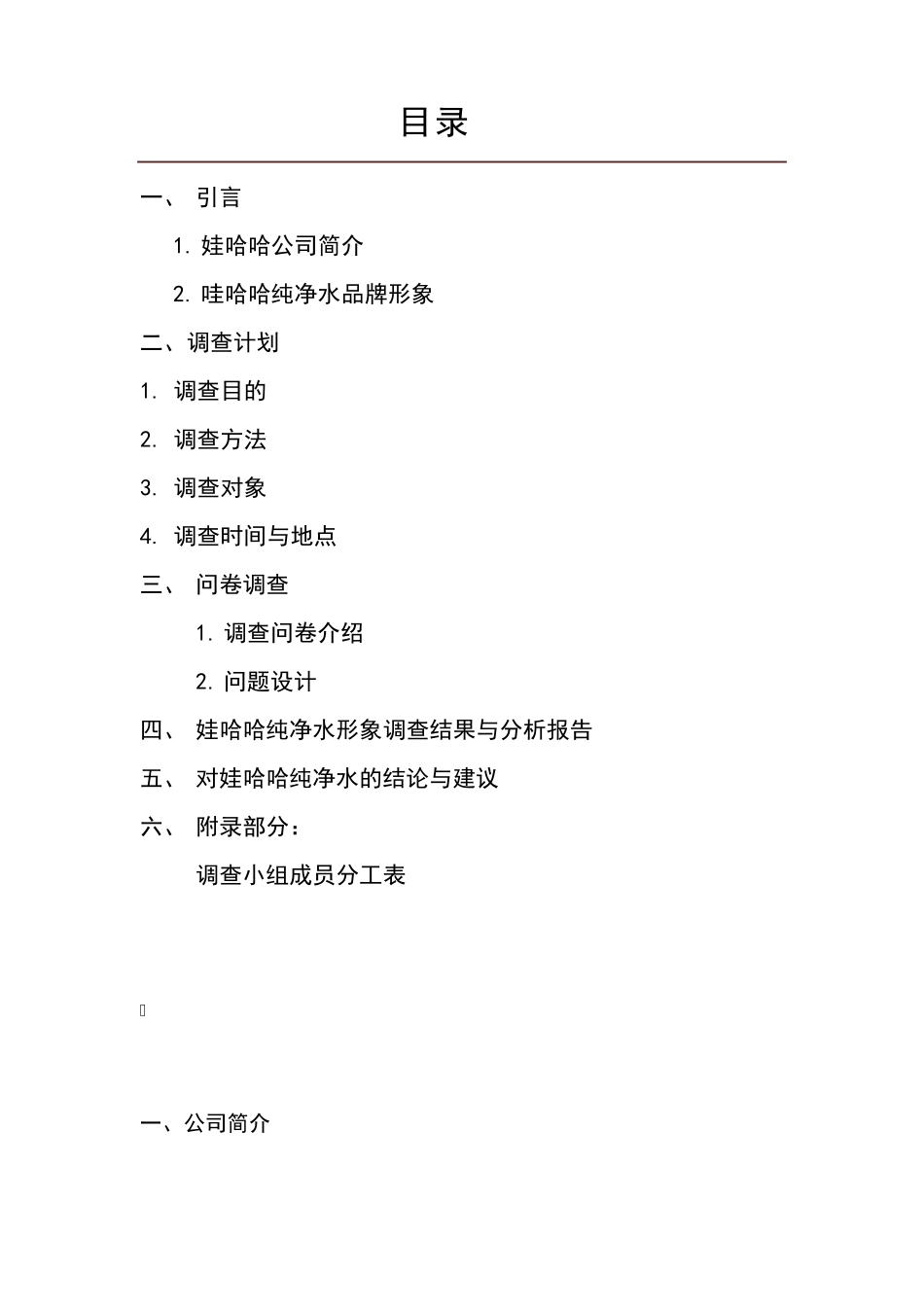 目录

一、 引言

1. 娃哈哈公司简介

2. 哇哈哈纯净水品牌形象

二、调查计划

1. 调查目的

2. 调查方法

3. 调查对象

4. 调查时间与地点

三、 问卷调查

1. 调查问卷介绍

2. 问题设计

四、 娃哈哈纯净水形象调查结果与分析报告

五、 对娃哈哈纯净水的结论与建议

六、 附录部分：

调查小组成员分工表

一、公司简介